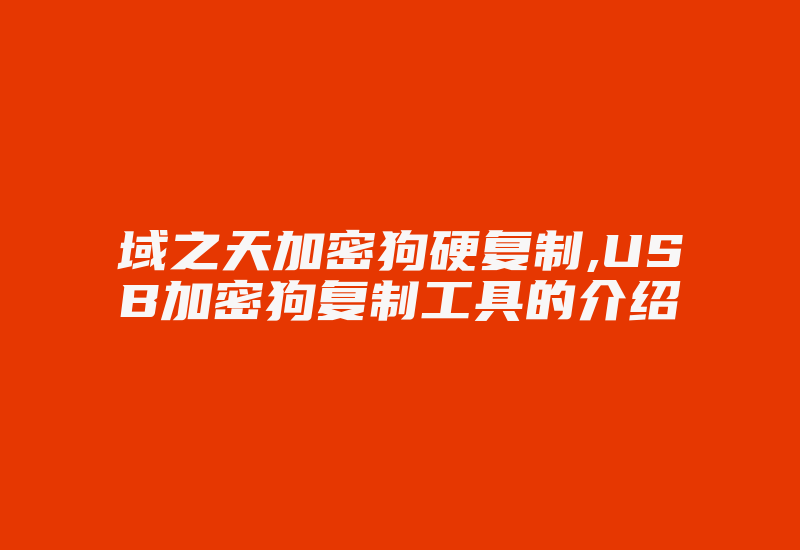 域之天加密狗硬复制,USB加密狗复制工具的介绍